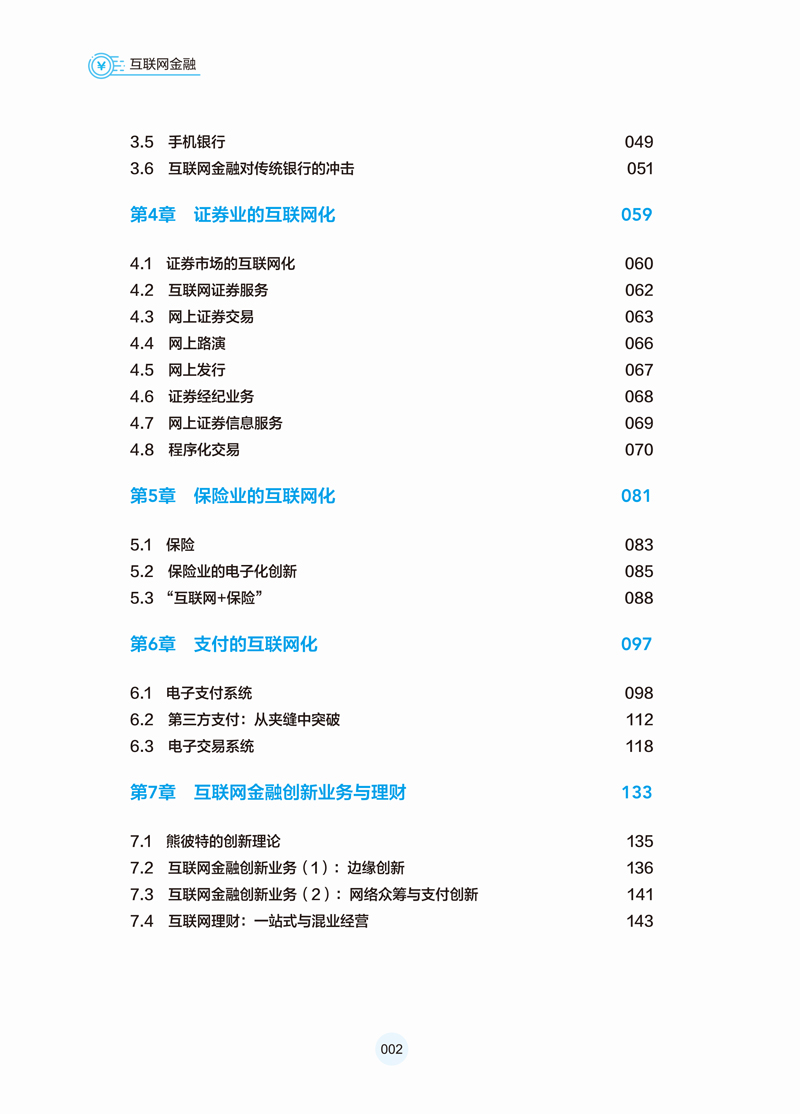 ¥ 互联网金融

3.5 手机银行 049
3.6 互联网金融对传统银行的冲击 051

第4章 证券业的互联网化 059

4.1 证券市场的互联网化 060
4.2 互联网证券服务 062
4.3 网上证券交易 063
4.4 网上路演 066
4.5 网上发行 067
4.6 证券经纪业务 068
4.7 网上证券信息服务 069
4.8 程序化交易 070

第5章 保险业的互联网化 081

5.1 保险 083
5.2 保险业的电子化创新 085
5.3 “互联网+保险” 088

第6章 支付的互联网化 097

6.1 电子支付系统 098
6.2 第三方支付：从夹缝中突破 112
6.3 电子交易系统 118

第7章 互联网金融创新业务与理财 133

7.1 熊彼特的创新理论 135
7.2 互联网金融创新业务（1）：边缘创新 136
7.3 互联网金融创新业务（2）：网络众筹与支付创新 141
7.4 互联网理财：一站式与混业经营 143

002